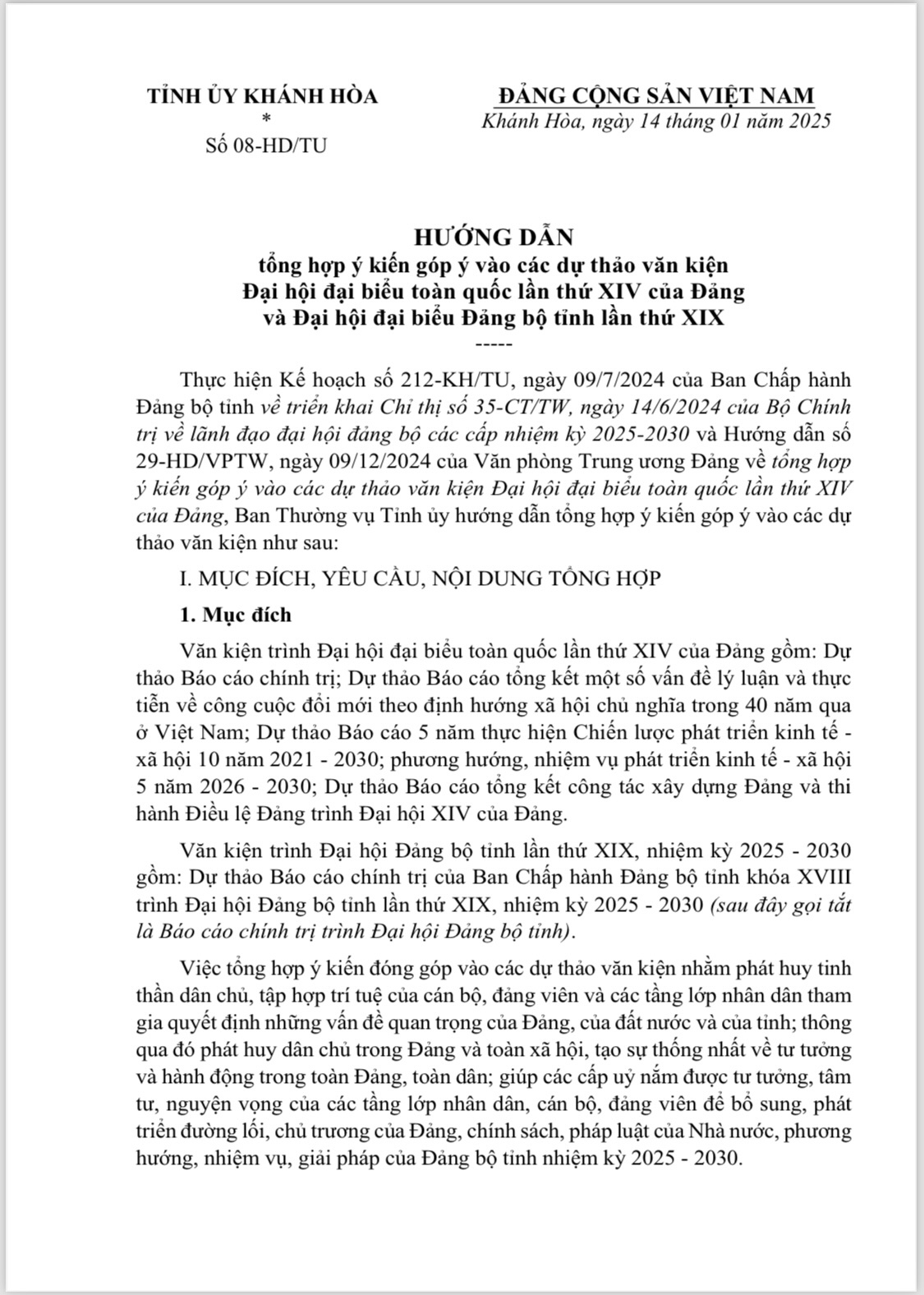 TỈNH ỦY KHÁNH HÒA
*
Số 08-HD/TU

ĐẢNG CỘNG SẢN VIỆT NAM
Khánh Hòa, ngày 14 tháng 01 năm 2025

HƯỚNG DẪN
tổng hợp ý kiến góp ý vào các dự thảo văn kiện
Đại hội đại biểu toàn quốc lần thứ XIV của Đảng
và Đại hội đại biểu Đảng bộ tỉnh lần thứ XIX
-----

Thực hiện Kế hoạch số 212-KH/TU, ngày 09/7/2024 của Ban Chấp hành Đảng bộ tỉnh về triển khai Chỉ thị số 35-CT/TW, ngày 14/6/2024 của Bộ Chính trị về lãnh đạo đại hội đảng bộ các cấp nhiệm kỳ 2025-2030 và Hướng dẫn số 29-HD/VPTW, ngày 09/12/2024 của Văn phòng Trung ương Đảng về tổng hợp ý kiến góp ý vào các dự thảo văn kiện Đại hội đại biểu toàn quốc lần thứ XIV của Đảng, Ban Thường vụ Tỉnh ủy hướng dẫn tổng hợp ý kiến góp ý vào các dự thảo văn kiện như sau:

I. MỤC ĐÍCH, YÊU CẦU, NỘI DUNG TỔNG HỢP

1. Mục đích

Văn kiện trình Đại hội đại biểu toàn quốc lần thứ XIV của Đảng gồm: Dự thảo Báo cáo chính trị; Dự thảo Báo cáo tổng kết một số vấn đề lý luận và thực tiễn về công cuộc đổi mới theo định hướng xã hội chủ nghĩa trong 40 năm qua ở Việt Nam; Dự thảo Báo cáo 5 năm thực hiện Chiến lược phát triển kinh tế - xã hội 10 năm 2021 - 2030; phương hướng, nhiệm vụ phát triển kinh tế - xã hội 5 năm 2026 - 2030; Dự thảo Báo cáo tổng kết công tác xây dựng Đảng và thi hành Điều lệ Đảng trình Đại hội XIV của Đảng.

Văn kiện trình Đại hội Đảng bộ tỉnh lần thứ XIX, nhiệm kỳ 2025 - 2030 gồm: Dự thảo Báo cáo chính trị của Ban Chấp hành Đảng bộ tỉnh khóa XVIII trình Đại hội Đảng bộ tỉnh lần thứ XIX, nhiệm kỳ 2025 - 2030 (sau đây gọi tắt là Báo cáo chính trị trình Đại hội Đảng bộ tỉnh).

Việc tổng hợp ý kiến đóng góp vào các dự thảo văn kiện nhằm phát huy tinh thần dân chủ, tập hợp trí tuệ của cán bộ, đảng viên và các tầng lớp nhân dân tham gia quyết định những vấn đề quan trọng của Đảng, của đất nước và của tỉnh; thông qua đó phát huy dân chủ trong Đảng và toàn xã hội, tạo sự thống nhất về tư tưởng và hành động trong toàn Đảng, toàn dân; giúp các cấp uỷ nắm được tư tưởng, tâm tư, nguyện vọng của các tầng lớp nhân dân, cán bộ, đảng viên để bổ sung, phát triển đường lối, chủ trương của Đảng, chính sách, pháp luật của Nhà nước, phương hướng, nhiệm vụ, giải pháp của Đảng bộ tỉnh nhiệm kỳ 2025 - 2030.